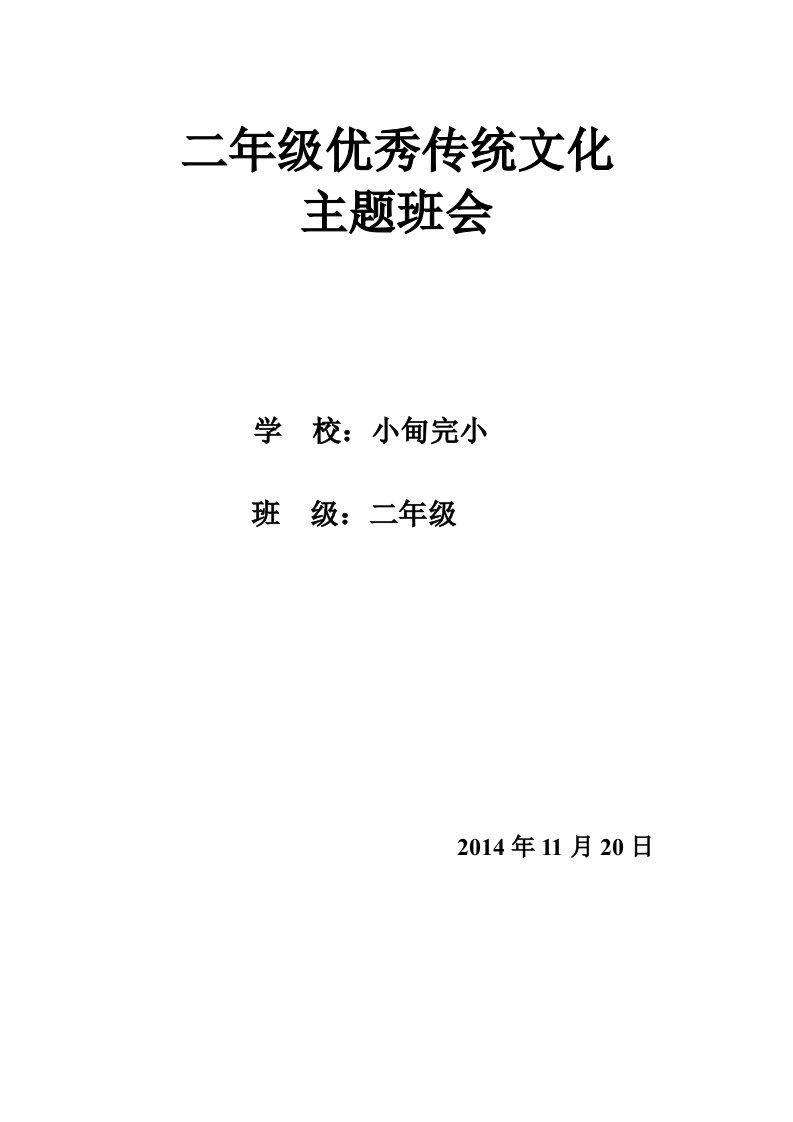 二年级优秀传统文化
主题班会

学　校：小甸完小

班　级：二年级

2014 年 11 月 20 日